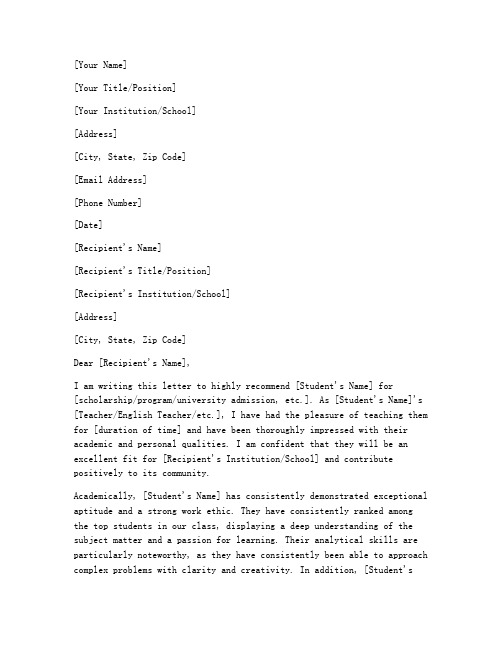 [Your Name]

[Your Title/Position]

[Your Institution/School]

[Address]

[City, State, Zip Code]

[Email Address]

[Phone Number]

[Date]

[Recipient's Name]

[Recipient's Title/Position]

[Recipient's Institution/School]

[Address]

[City, State, Zip Code]

Dear [Recipient's Name],

I am writing this letter to highly recommend [Student's Name] for [scholarship/program/university admission, etc.]. As [Student's Name]'s [Teacher/English Teacher/etc.], I have had the pleasure of teaching them for [duration of time] and have been thoroughly impressed with their academic and personal qualities. I am confident that they will be an excellent fit for [Recipient's Institution/School] and contribute positively to its community.

Academically, [Student's Name] has consistently demonstrated exceptional aptitude and a strong work ethic. They have consistently ranked among the top students in our class, displaying a deep understanding of the subject matter and a passion for learning. Their analytical skills are particularly noteworthy, as they have consistently been able to approach complex problems with clarity and creativity. In addition, [Student's